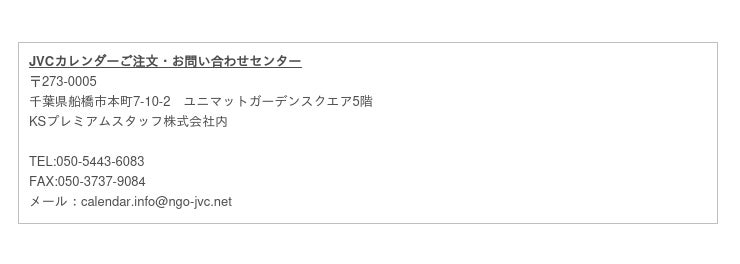 JVCカレンダーご注文・お問い合わせセンター
〒273-0005
千葉県船橋市本町7-10-2　ユニマットガーデンスクエア5階
KSプレミアムスタッフ株式会社内

TEL:050-5443-6083
FAX:050-3737-9084
メール：calendar.info@ngo-jvc.net